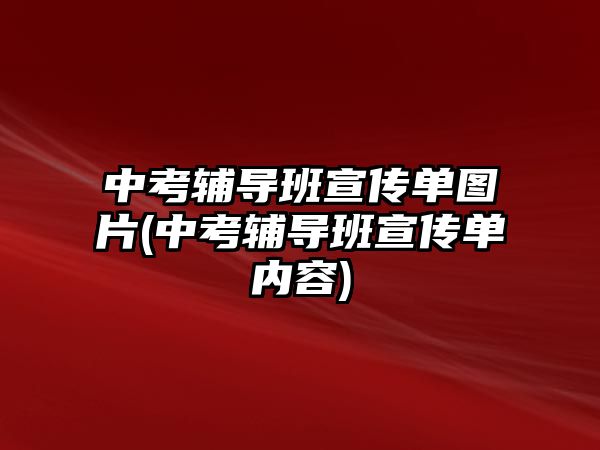 中考辅导班宣传单图片(中考辅导班宣传单内容)